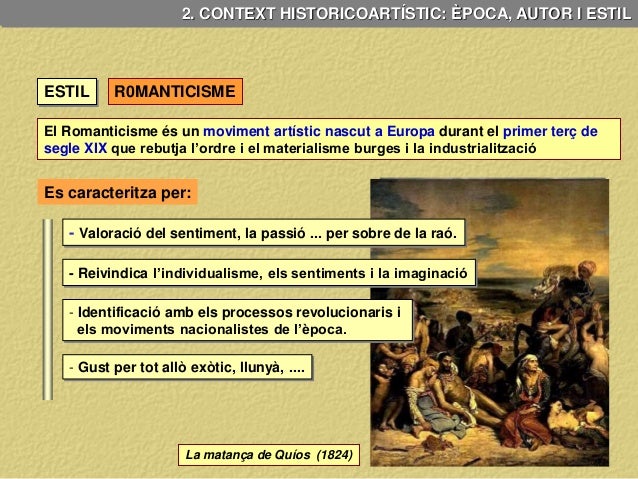 2. CONTEXT HISTORICOARTÍSTIC: ÈPOCA, AUTOR I ESTIL

ESTIL

R0MANTICISME

El Romanticisme és un moviment artístic nascut a Europa durant el primer terç de segle XIX que rebutja l'ordre i el materialisme burges i la industrialització

Es caracteritza per:

- Valoració del sentiment, la passió ... per sobre de la raó.

- Reivindica l'individualisme, els sentiments i la imaginació

- Identificació amb els processos revolucionaris i els moviments nacionalistes de l'època.

- Gust per tot allò exòtic, llunyà, ....

La matança de Quíos (1824)